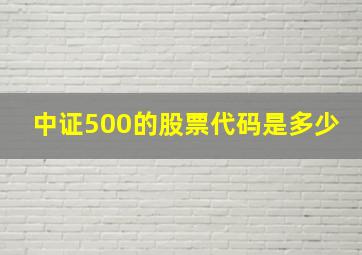 中证500的股票代码是多少